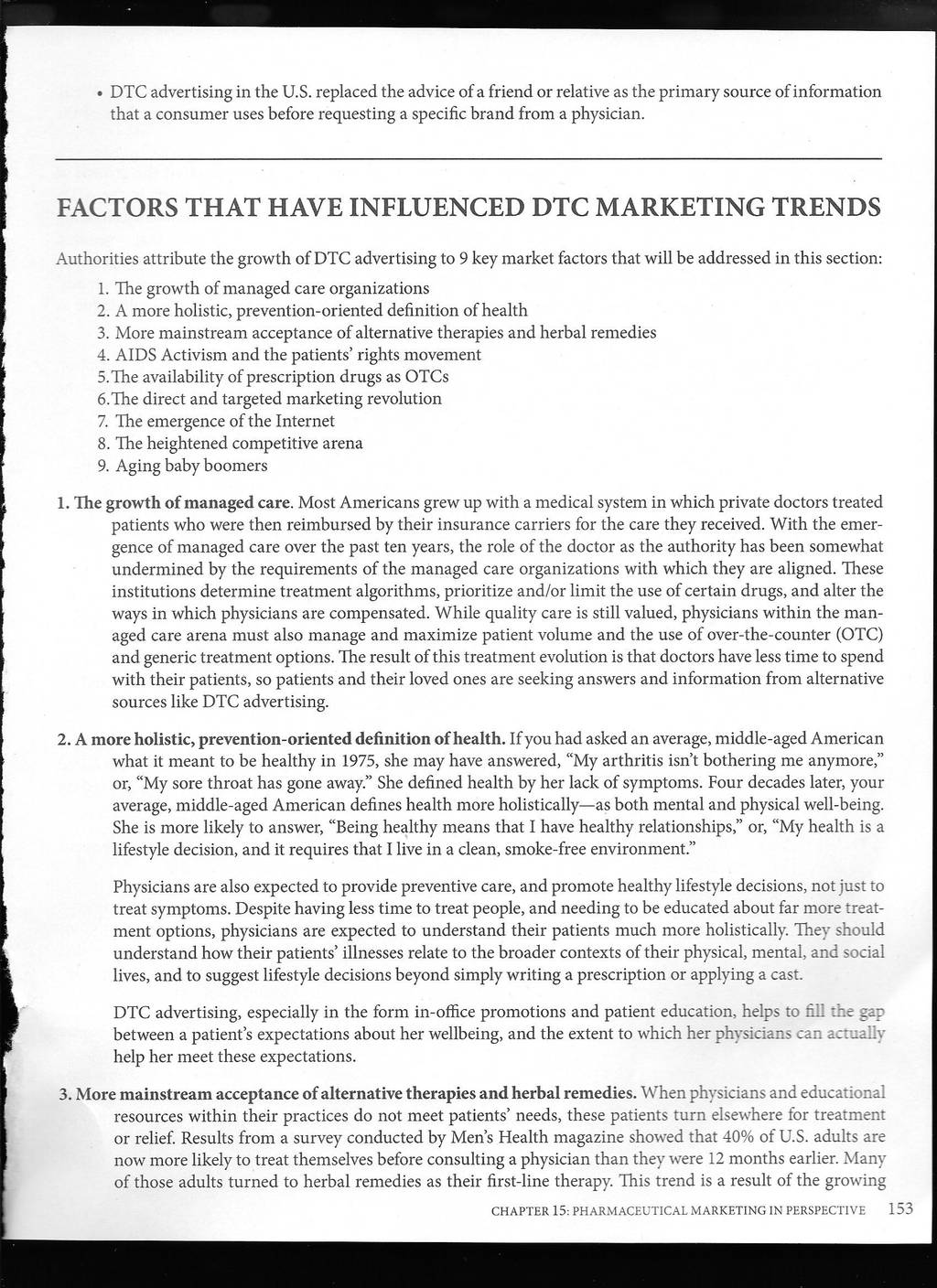 • DTC advertising in the U.S. replaced the advice of a friend or relative as the primary source of information that a consumer uses before requesting a specific brand from a physician.

FACTORS THAT HAVE INFLUENCED DTC MARKETING TRENDS

Authorities attribute the growth of DTC advertising to 9 key market factors that will be addressed in this section:
1. The growth of managed care organizations
2. A more holistic, prevention-oriented definition of health
3. More mainstream acceptance of alternative therapies and herbal remedies
4. AIDS Activism and the patients' rights movement
5. The availability of prescription drugs as OTCs
6. The direct and targeted marketing revolution
7. The emergence of the Internet
8. The heightened competitive arena
9. Aging baby boomers

1. The growth of managed care. Most Americans grew up with a medical system in which private doctors treated patients who were then reimbursed by their insurance carriers for the care they received. With the emergence of managed care over the past ten years, the role of the doctor as the authority has been somewhat undermined by the requirements of the managed care organizations with which they are aligned. These institutions determine treatment algorithms, prioritize and/or limit the use of certain drugs, and alter the ways in which physicians are compensated. While quality care is still valued, physicians within the managed care arena must also manage and maximize patient volume and the use of over-the-counter (OTC) and generic treatment options. The result of this treatment evolution is that doctors have less time to spend with their patients, so patients and their loved ones are seeking answers and information from alternative sources like DTC advertising.

2. A more holistic, prevention-oriented definition of health. If you had asked an average, middle-aged American what it meant to be healthy in 1975, she may have answered, "My arthritis isn't bothering me anymore," or, "My sore throat has gone away." She defined health by her lack of symptoms. Four decades later, your average, middle-aged American defines health more holistically—as both mental and physical well-being. She is more likely to answer, "Being healthy means that I have healthy relationships," or, "My health is a lifestyle decision, and it requires that I live in a clean, smoke-free environment."

Physicians are also expected to provide preventive care, and promote healthy lifestyle decisions, not just to treat symptoms. Despite having less time to treat people, and needing to be educated about far more treatment options, physicians are expected to understand their patients much more holistically. They should understand how their patients' illnesses relate to the broader contexts of their physical, mental, and social lives, and to suggest lifestyle decisions beyond simply writing a prescription or applying a cast.

DTC advertising, especially in the form in-office promotions and patient education, helps to fill the gap between a patient's expectations about her wellbeing, and the extent to which her physicians can actually help her meet these expectations.

3. More mainstream acceptance of alternative therapies and herbal remedies. When physicians and educational resources within their practices do not meet patients' needs, these patients turn elsewhere for treatment or relief. Results from a survey conducted by Men's Health magazine showed that 40% of U.S. adults are now more likely to treat themselves before consulting a physician than they were 12 months earlier. Many of those adults turned to herbal remedies as their first-line therapy. This trend is a result of the growing

CHAPTER 15: PHARMACEUTICAL MARKETING IN PERSPECTIVE 153